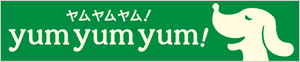 ヤムヤムヤム!
yum yum yum!